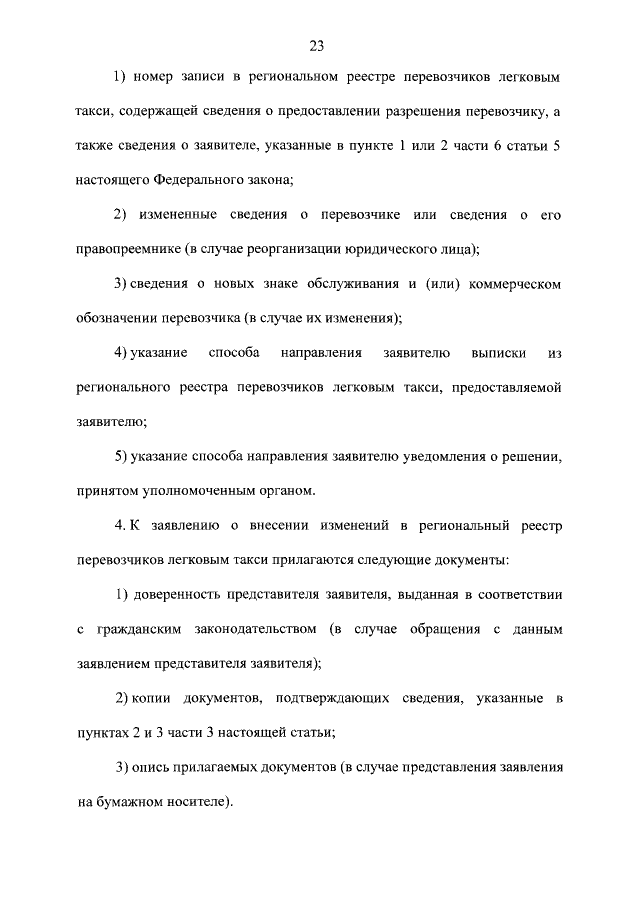 23

1) номер записи в региональном реестре перевозчиков легковым такси, содержащей сведения о предоставлении разрешения перевозчику, а также сведения о заявителе, указанные в пункте 1 или 2 части 6 статьи 5 настоящего Федерального закона;

2) измененные сведения о перевозчике или сведения о его правопреемнике (в случае реорганизации юридического лица);

3) сведения о новых знаке обслуживания и (или) коммерческом обозначении перевозчика (в случае их изменения);

4) указание способа направления заявителю выписки из регионального реестра перевозчиков легковым такси, предоставляемой заявителю;

5) указание способа направления заявителю уведомления о решении, принятом уполномоченным органом.

4. К заявлению о внесении изменений в региональный реестр перевозчиков легковым такси прилагаются следующие документы:

1) доверенность представителя заявителя, выданная в соответствии с гражданским законодательством (в случае обращения с данным заявлением представителя заявителя);

2) копии документов, подтверждающих сведения, указанные в пунктах 2 и 3 части 3 настоящей статьи;

3) опись прилагаемых документов (в случае представления заявления на бумажном носителе).